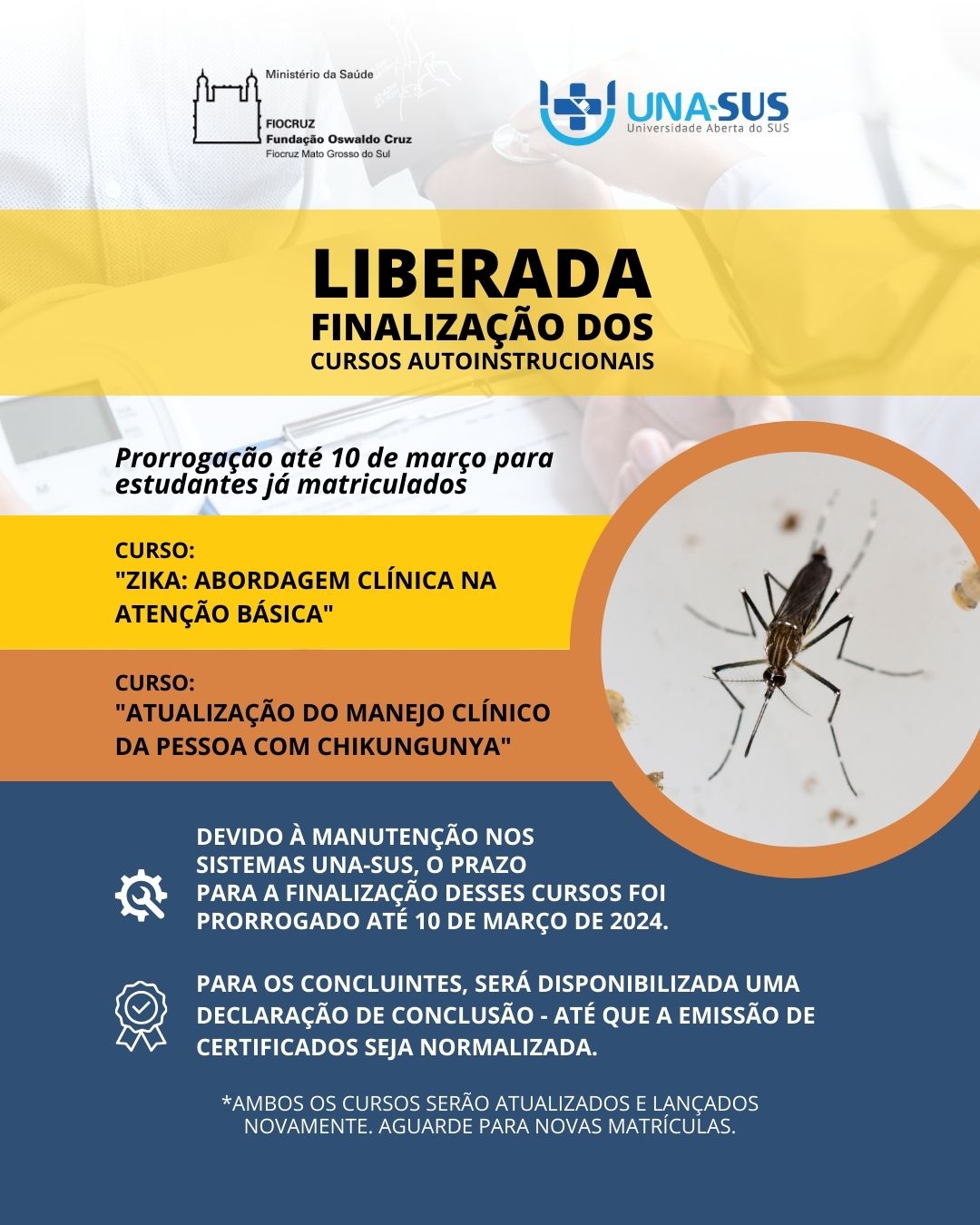 Ministério da Saúde
FIOCRUZ
Fundação Oswaldo Cruz
Fiocruz Mato Grosso do Sul

UNA-SUS
Universidade Aberta do SUS

LIBERADA
FINALIZAÇÃO DOS
CURSOS AUTOINSTRUCIONAIS

Prorrogação até 10 de março para estudantes já matriculados

CURSO:
"ZIKA: ABORDAGEM CLÍNICA NA ATENÇÃO BÁSICA"

CURSO:
"ATUALIZAÇÃO DO MANEJO CLÍNICO DA PESSOA COM CHIKUNGUNYA"

DEVIDO À MANUTENÇÃO NOS SISTEMAS UNA-SUS, O PRAZO PARA A FINALIZAÇÃO DESSES CURSOS FOI PRORROGADO ATÉ 10 DE MARÇO DE 2024.

PARA OS CONCLUINTES, SERÁ DISPONIBILIZADA UMA DECLARAÇÃO DE CONCLUSÃO - ATÉ QUE A EMISSÃO DE CERTIFICADOS SEJA NORMALIZADA.

*AMBOS OS CURSOS SERÃO ATUALIZADOS E LANÇADOS NOVAMENTE. AGUARDE PARA NOVAS MATRÍCULAS.